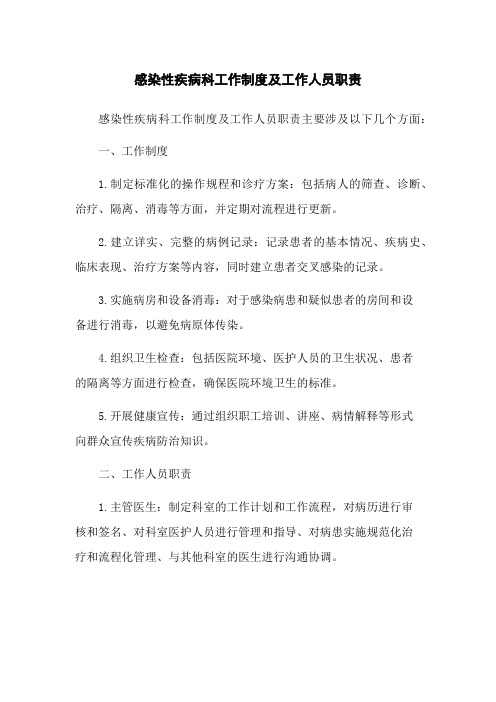 感染性疾病科工作制度及工作人员职责

感染性疾病科工作制度及工作人员职责主要涉及以下几个方面：

一、工作制度

1.制定标准化的操作规程和诊疗方案：包括病人的筛查、诊断、治疗、隔离、消毒等方面，并定期对流程进行更新。

2.建立详实、完整的病例记录：记录患者的基本情况、疾病史、临床表现、治疗方案等内容，同时建立患者交叉感染的记录。

3.实施病房和设备消毒：对于感染病患和疑似患者的房间和设备进行消毒，以避免病原体传染。

4.组织卫生检查：包括医院环境、医护人员的卫生状况、患者的隔离等方面进行检查，确保医院环境卫生的标准。

5.开展健康宣传：通过组织职工培训、讲座、病情解释等形式向群众宣传疾病防治知识。

二、工作人员职责

1.主管医生：制定科室的工作计划和工作流程，对病历进行审核和签名、对科室医护人员进行管理和指导、对病患实施规范化治疗和流程化管理、与其他科室的医生进行沟通协调。